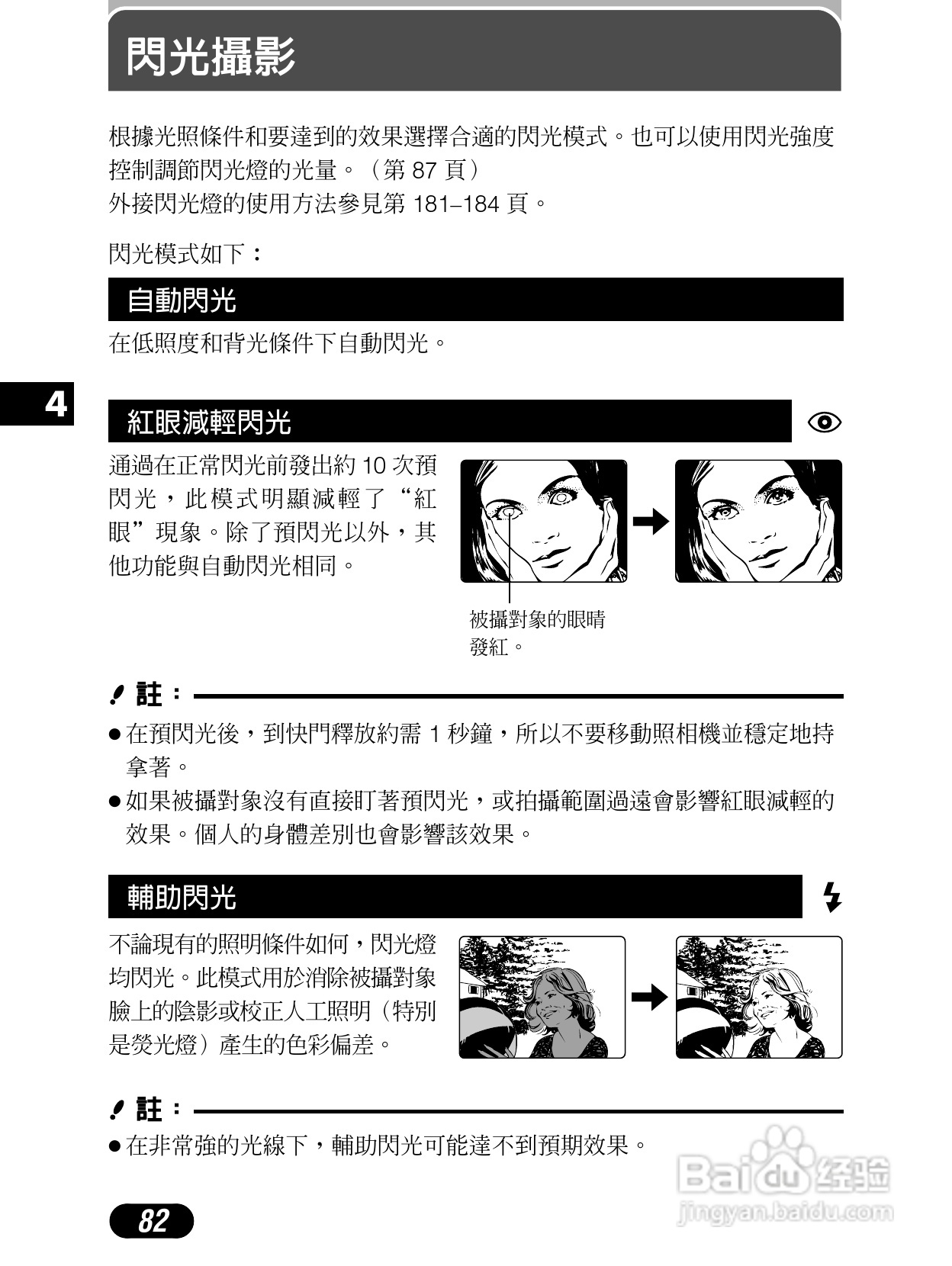 閃光攝影

根據光照條件和要達到的效果選擇合適的閃光模式。也可以使用閃光強度控制調節閃光燈的光量。（第 87 頁）
外接閃光燈的使用方法參見第 181–184 頁。

閃光模式如下：

自動閃光

在低照度和背光條件下自動閃光。

4

紅眼減輕閃光

通過在正常閃光前發出約 10 次預閃光，此模式明顯減輕了“紅眼”現象。除了預閃光以外，其他功能與自動閃光相同。

被攝對象的眼睛發紅。

註：

● 在預閃光後，到快門釋放約需 1 秒鐘，所以不要移動照相機並穩定地持拿著。
● 如果被攝對象沒有直接盯著預閃光，或拍攝範圍過遠會影響紅眼減輕的效果。個人的身體差別也會影響該效果。

輔助閃光

不論現有的照明條件如何，閃光燈均閃光。此模式用於消除被攝對象臉上的陰影或校正人工照明（特別是熒光燈）產生的色彩偏差。

註：

● 在非常強的光線下，輔助閃光可能達不到預期效果。

82

Baidu 经验
jingyan.baidu.com